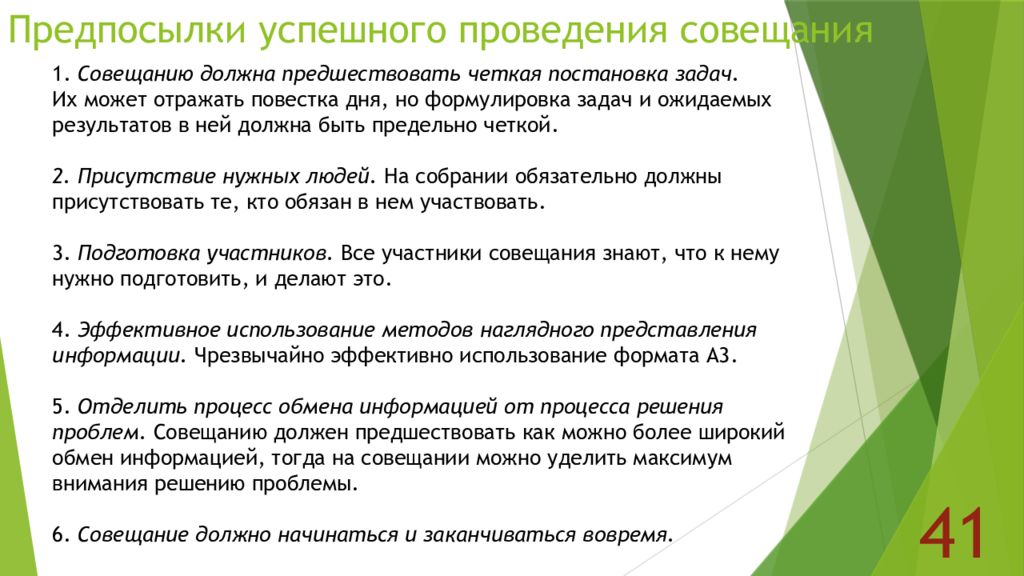 Предпосылки успешного проведения совещания

1. Совещанию должна предшествовать четкая постановка задач. Их может отражать повестка дня, но формулировка задач и ожидаемых результатов в ней должна быть предельно четкой.

2. Присутствие нужных людей. На собрании обязательно должны присутствовать те, кто обязан в нем участвовать.

3. Подготовка участников. Все участники совещания знают, что к нему нужно подготовить, и делают это.

4. Эффективное использование методов наглядного представления информации. Чрезвычайно эффективно использование формата А3.

5. Отделить процесс обмена информацией от процесса решения проблем. Совещанию должен предшествовать как можно более широкий обмен информацией, тогда на совещании можно уделить максимум внимания решению проблемы.

6. Совещание должно начинаться и заканчиваться вовремя.

41